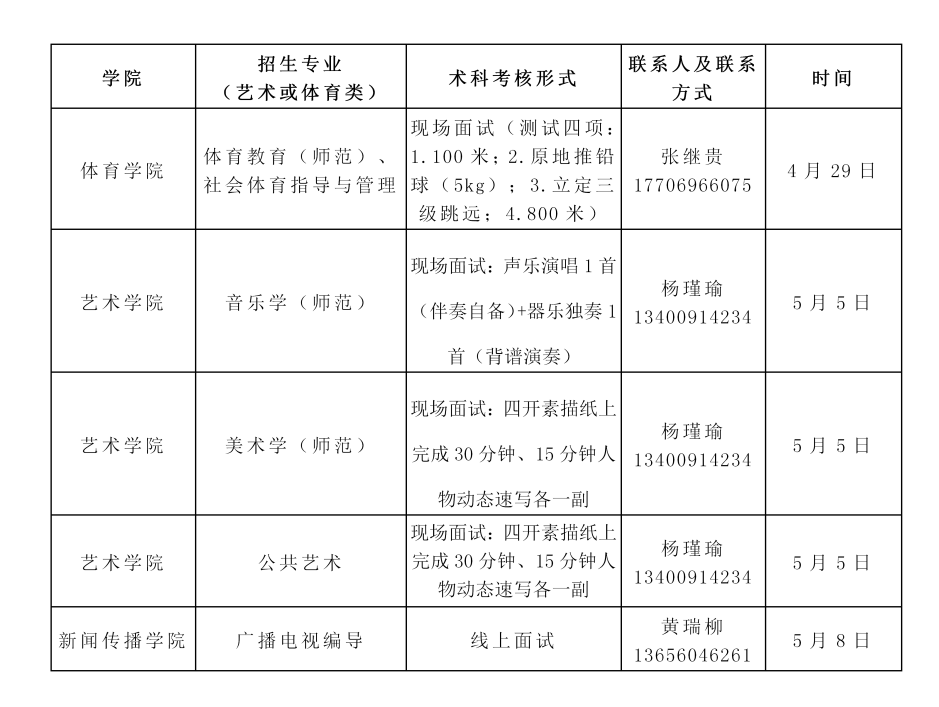 | 学院 | 招生专业（艺术或体育类） | 术科考核形式 | 联系人及联系方式 | 时间 |
|---|---|---|---|---|
| 体育学院 | 体育教育（师范）、社会体育指导与管理 | 现场面试（测试四项：1.100 米；2.原地推铅球（5kg）；3.立定三级跳远；4.800 米） | 张继贵 17706966075 | 4 月 29 日 |
| 艺术学院 | 音乐学（师范） | 现场面试：声乐演唱 1 首（伴奏自备）+器乐独奏 1 首（背谱演奏） | 杨瑾瑜 13400914234 | 5 月 5 日 |
| 艺术学院 | 美术学（师范） | 现场面试：四开素描纸上完成 30 分钟、15 分钟人物动态速写各一副 | 杨瑾瑜 13400914234 | 5 月 5 日 |
| 艺术学院 | 公共艺术 | 现场面试：四开素描纸上完成 30 分钟、15 分钟人物动态速写各一副 | 杨瑾瑜 13400914234 | 5 月 5 日 |
| 新闻传播学院 | 广播电视编导 | 线上面试 | 黄瑞柳 13656046261 | 5 月 8 日 |